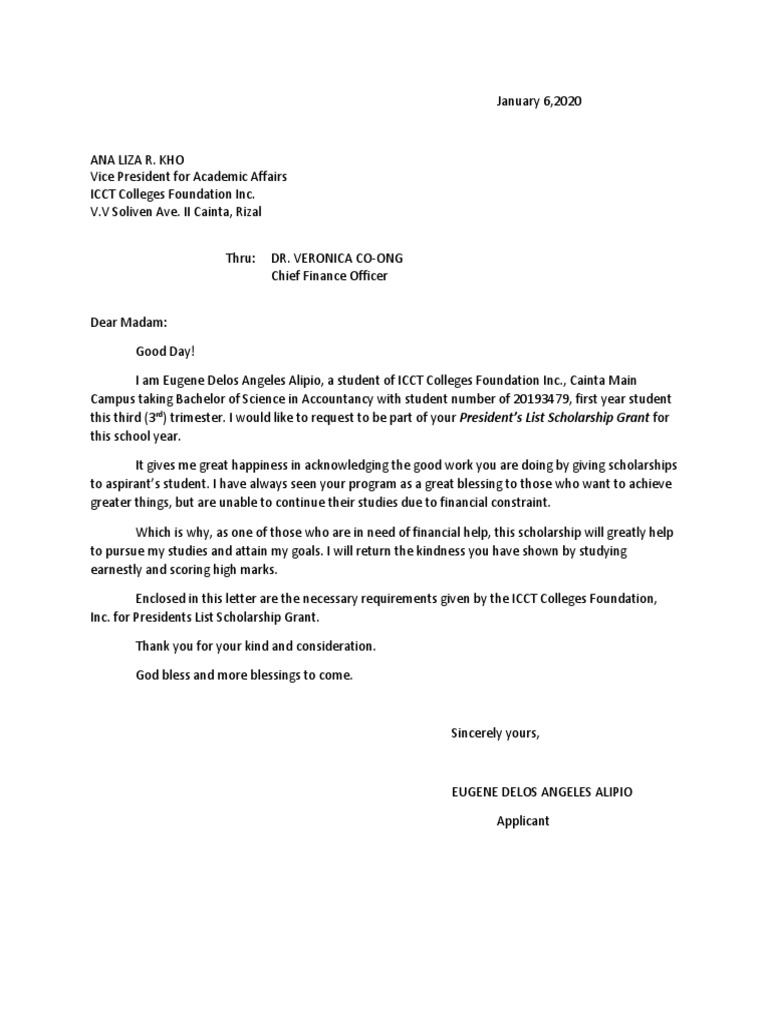 January 6,2020

ANA LIZA R. KHO
Vice President for Academic Affairs
ICCT Colleges Foundation Inc.
V.V Soliven Ave. II Cainta, Rizal

Thru: DR. VERONICA CO-ONG
Chief Finance Officer

Dear Madam:

Good Day!

I am Eugene Delos Angeles Alipio, a student of ICCT Colleges Foundation Inc., Cainta Main Campus taking Bachelor of Science in Accountancy with student number of 20193479, first year student this third ($3^{rd}$) trimester. I would like to request to be part of your President's List Scholarship Grant for this school year.

It gives me great happiness in acknowledging the good work you are doing by giving scholarships to aspirant's student. I have always seen your program as a great blessing to those who want to achieve greater things, but are unable to continue their studies due to financial constraint.

Which is why, as one of those who are in need of financial help, this scholarship will greatly help to pursue my studies and attain my goals. I will return the kindness you have shown by studying earnestly and scoring high marks.

Enclosed in this letter are the necessary requirements given by the ICCT Colleges Foundation, Inc. for Presidents List Scholarship Grant.

Thank you for your kind and consideration.

God bless and more blessings to come.

Sincerely yours,

EUGENE DELOS ANGELES ALIPIO
Applicant